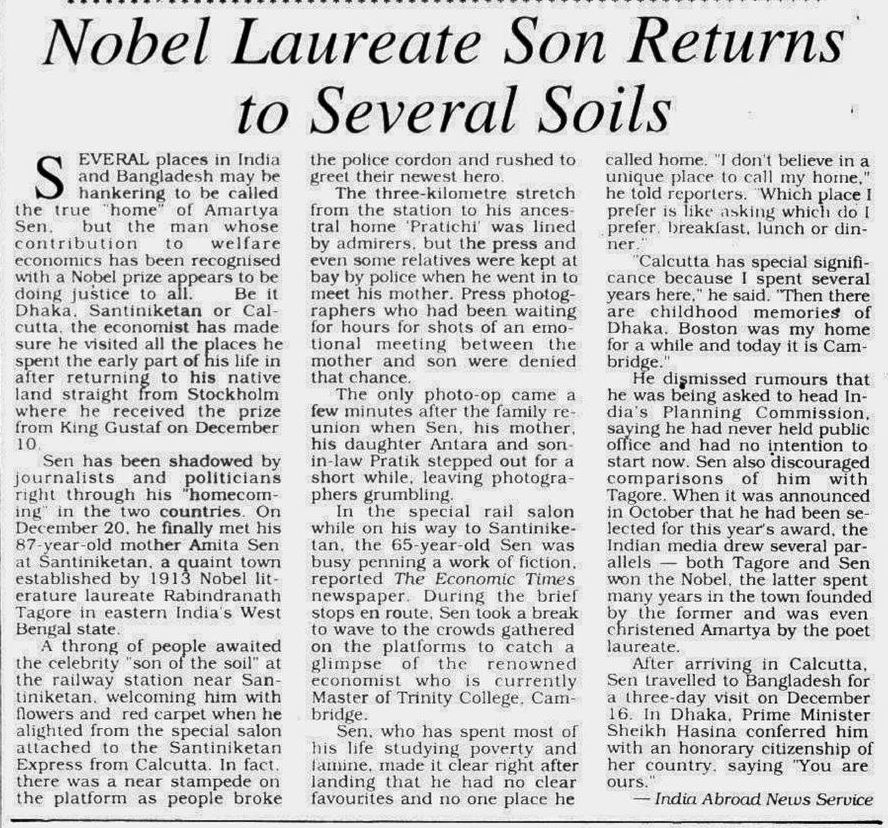 Nobel Laureate Son Returns to Several Soils

SEVERAL places in India and Bangladesh may be hankering to be called the true "home" of Amartya Sen, but the man whose contribution to welfare economics has been recognised with a Nobel prize appears to be doing justice to all. Be it Dhaka, Santiniketan or Calcutta, the economist has made sure he visited all the places he spent the early part of his life in after returning to his native land straight from Stockholm where he received the prize from King Gustaf on December 10.

Sen has been shadowed by journalists and politicians right through his "homecoming" in the two countries. On December 20, he finally met his 87-year-old mother Amita Sen at Santiniketan, a quaint town established by 1913 Nobel literature laureate Rabindranath Tagore in eastern India's West Bengal state.

A throng of people awaited the celebrity "son of the soil" at the railway station near Santiniketan, welcoming him with flowers and red carpet when he alighted from the special salon attached to the Santiniketan Express from Calcutta. In fact, there was a near stampede on the platform as people broke the police cordon and rushed to greet their newest hero.

The three-kilometre stretch from the station to his ancestral home 'Pratichi' was lined by admirers, but the press and even some relatives were kept at bay by police when he went in to meet his mother. Press photographers who had been waiting for hours for shots of an emotional meeting between the mother and son were denied that chance.

The only photo-op came a few minutes after the family reunion when Sen, his mother, his daughter Antara and son-in-law Pratik stepped out for a short while, leaving photographers grumbling.

In the special rail salon while on his way to Santiniketan, the 65-year-old Sen was busy penning a work of fiction, reported The Economic Times newspaper. During the brief stops en route, Sen took a break to wave to the crowds gathered on the platforms to catch a glimpse of the renowned economist who is currently Master of Trinity College, Cambridge.

Sen, who has spent most of his life studying poverty and famine, made it clear right after landing that he had no clear favourites and no one place he called home. "I don't believe in a unique place to call my home," he told reporters. "Which place I prefer is like asking which do I prefer, breakfast, lunch or dinner."

"Calcutta has special significance because I spent several years here," he said. "Then there are childhood memories of Dhaka. Boston was my home for a while and today it is Cambridge."

He dismissed rumours that he was being asked to head India's Planning Commission, saying he had never held public office and had no intention to start now. Sen also discouraged comparisons of him with Tagore. When it was announced in October that he had been selected for this year's award, the Indian media drew several parallels — both Tagore and Sen won the Nobel, the latter spent many years in the town founded by the former and was even christened Amartya by the poet laureate.

After arriving in Calcutta, Sen travelled to Bangladesh for a three-day visit on December 16. In Dhaka, Prime Minister Sheikh Hasina conferred him with an honorary citizenship of her country, saying "You are ours."

— India Abroad News Service